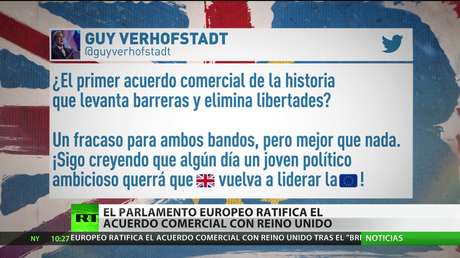 GUY VERHOFSTADT
@guyverhofstadt

¿El primer acuerdo comercial de la historia que levanta barreras y elimina libertades?

Un fracaso para ambos bandos, pero mejor que nada. ¡Sigo creyendo que algún día un joven político ambicioso querrá que 🇬🇧 vuelva a liderar la 🇪🇺!

RT

EL PARLAMENTO EUROPEO RATIFICA EL ACUERDO COMERCIAL CON REINO UNIDO

NY 10:27 EUROPEO RATIFICA EL ACUERDO COMERCIAL CON REINO UNIDO TRAS EL "BRI NOTICIAS